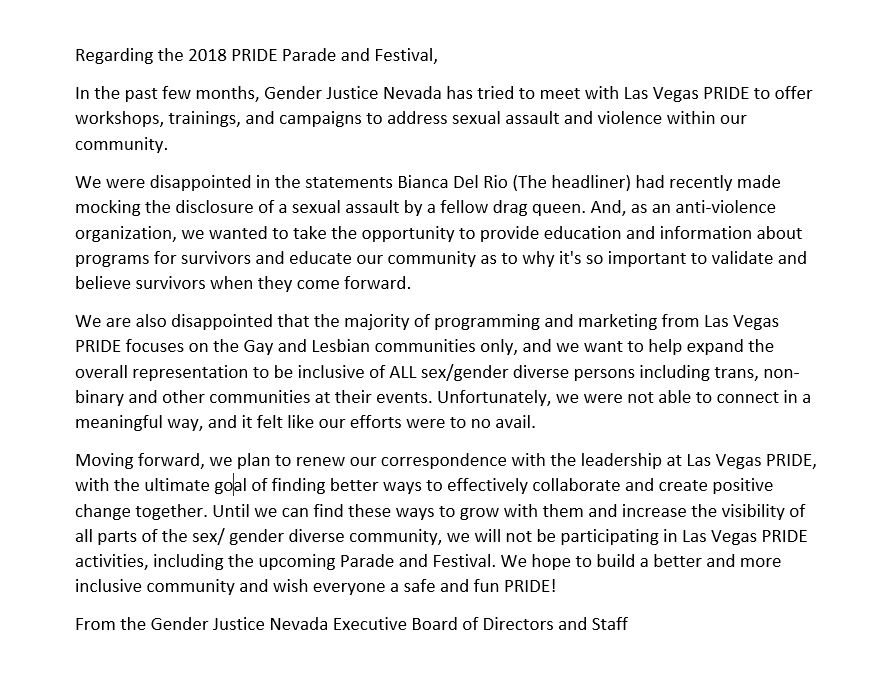 Regarding the 2018 PRIDE Parade and Festival,

In the past few months, Gender Justice Nevada has tried to meet with Las Vegas PRIDE to offer workshops, trainings, and campaigns to address sexual assault and violence within our community.

We were disappointed in the statements Bianca Del Rio (The headliner) had recently made mocking the disclosure of a sexual assault by a fellow drag queen. And, as an anti-violence organization, we wanted to take the opportunity to provide education and information about programs for survivors and educate our community as to why it's so important to validate and believe survivors when they come forward.

We are also disappointed that the majority of programming and marketing from Las Vegas PRIDE focuses on the Gay and Lesbian communities only, and we want to help expand the overall representation to be inclusive of ALL sex/gender diverse persons including trans, non-binary and other communities at their events. Unfortunately, we were not able to connect in a meaningful way, and it felt like our efforts were to no avail.

Moving forward, we plan to renew our correspondence with the leadership at Las Vegas PRIDE, with the ultimate goal of finding better ways to effectively collaborate and create positive change together. Until we can find these ways to grow with them and increase the visibility of all parts of the sex/ gender diverse community, we will not be participating in Las Vegas PRIDE activities, including the upcoming Parade and Festival. We hope to build a better and more inclusive community and wish everyone a safe and fun PRIDE!

From the Gender Justice Nevada Executive Board of Directors and Staff